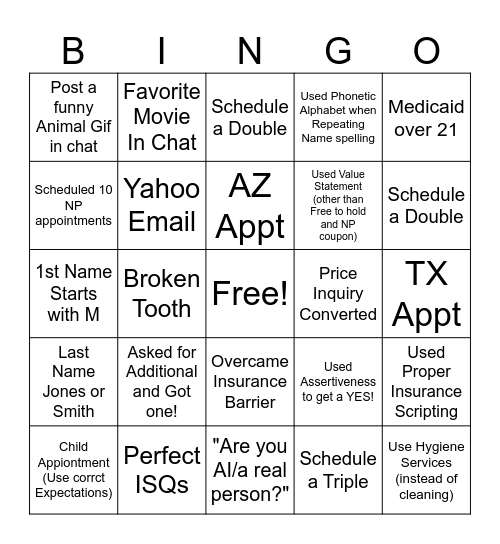 | B | I | N | G | O |
|---|---|---|---|---|
| Post a funny Animal Gif in chat | Favorite Movie In Chat | Schedule a Double | Used Phonetic Alphabet when Repeating Name spelling | Medicaid over 21 |
| Scheduled 10 NP appointments | Yahoo Email | AZ Appt | Used Value Statement (other than Free to hold and NP coupon) | Schedule a Double |
| 1st Name Starts with M | Broken Tooth | Free! | Price Inquiry Converted | TX Appt |
| Last Name Jones or Smith | Asked for Additional and Got one! | Overcame Insurance Barrier | Used Assertiveness to get a YES! | Used Proper Insurance Scripting |
| Child Appiontment (Use corrct Expectations) | Perfect ISQs | "Are you AI/a real person?" | Schedule a Triple | Use Hygiene Services (instead of cleaning) |